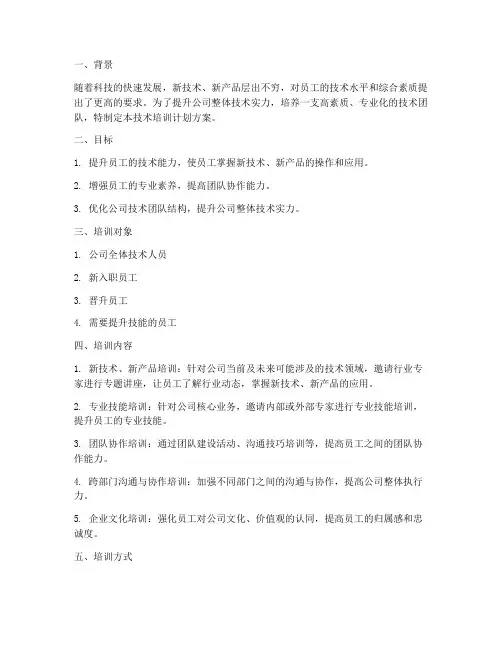 一、背景

随着科技的快速发展，新技术、新产品层出不穷，对员工的技术水平和综合素质提出了更高的要求。为了提升公司整体技术实力，培养一支高素质、专业化的技术团队，特制定本技术培训计划方案。

二、目标

1. 提升员工的技术能力，使员工掌握新技术、新产品的操作和应用。

2. 增强员工的专业素养，提高团队协作能力。

3. 优化公司技术团队结构，提升公司整体技术实力。

三、培训对象

1. 公司全体技术人员

2. 新入职员工

3. 晋升员工

4. 需要提升技能的员工

四、培训内容

1. 新技术、新产品培训：针对公司当前及未来可能涉及的技术领域，邀请行业专家进行专题讲座，让员工了解行业动态，掌握新技术、新产品的应用。

2. 专业技能培训：针对公司核心业务，邀请内部或外部专家进行专业技能培训，提升员工的专业技能。

3. 团队协作培训：通过团队建设活动、沟通技巧培训等，提高员工之间的团队协作能力。

4. 跨部门沟通与协作培训：加强不同部门之间的沟通与协作，提高公司整体执行力。

5. 企业文化培训：强化员工对公司文化、价值观的认同，提高员工的归属感和忠诚度。

五、培训方式